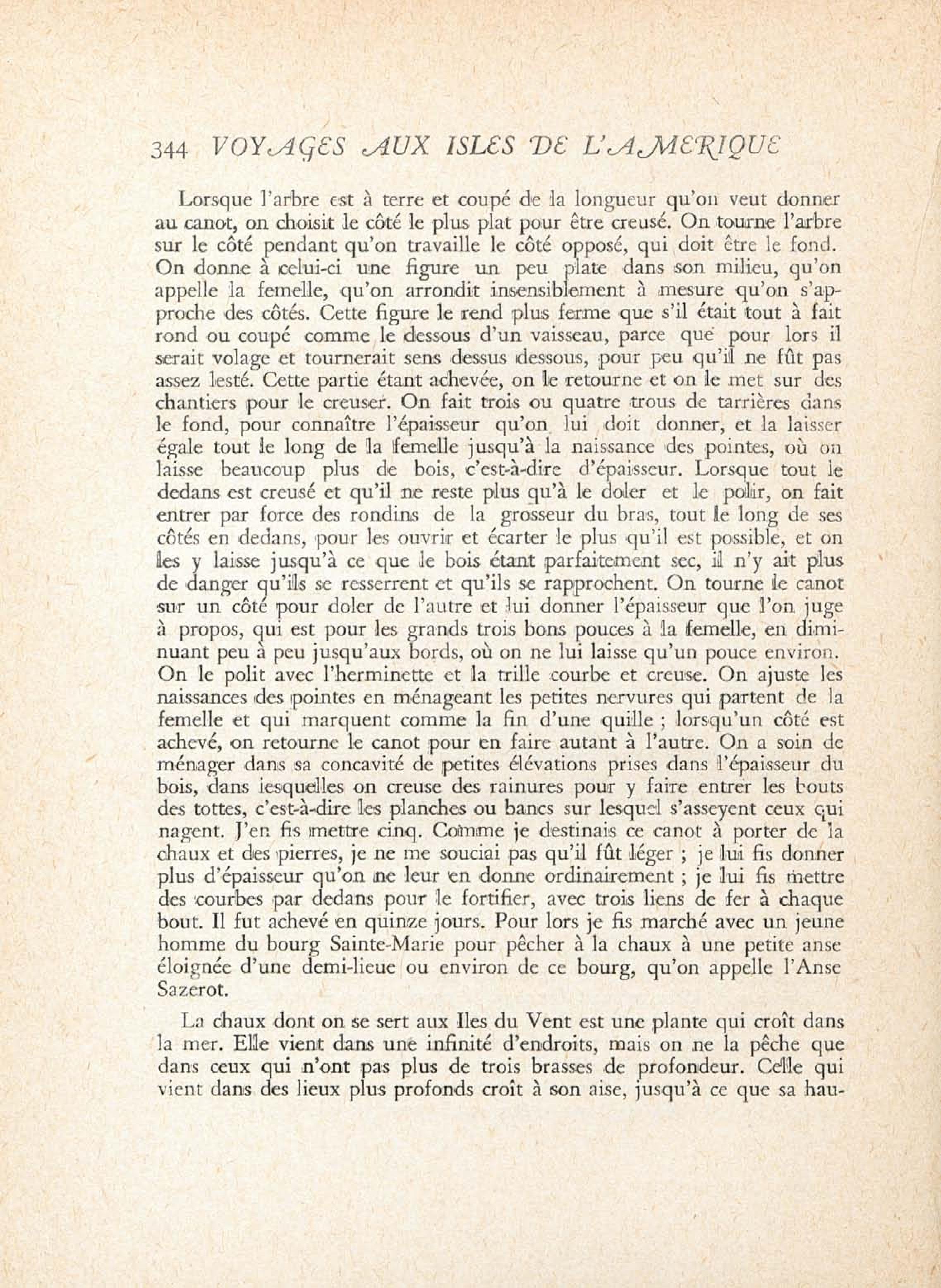 344 VOYAGES AUX ISLES DE L'AMERIQUE

Lorsque l'arbre est à terre et coupé de la longueur qu'on veut donner au canot, on choisit le côté le plus plat pour être creusé. On tourne l'arbre sur le côté pendant qu'on travaille le côté opposé, qui doit être le fond. On donne à celui-ci une figure un peu plate dans son milieu, qu'on appelle la femelle, qu'on arrondit insensiblement à mesure qu'on s'approche des côtés. Cette figure le rend plus ferme que s'il était tout à fait rond ou coupé comme le dessous d'un vaisseau, parce que pour lors il serait volage et tournerait sens dessus dessous, pour peu qu'il ne fût pas assez lesté. Cette partie étant achevée, on le retourne et on le met sur des chantiers pour le creuser. On fait trois ou quatre trous de tarrières dans le fond, pour connaître l'épaisseur qu'on lui doit donner, et la laisser égale tout le long de la femelle jusqu'à la naissance des pointes, où on laisse beaucoup plus de bois, c'est-à-dire d'épaisseur. Lorsque tout le dedans est creusé et qu'il ne reste plus qu'à le doler et le polir, on fait entrer par force des rondins de la grosseur du bras, tout le long de ses côtés en dedans, pour les ouvrir et écarter le plus qu'il est possible, et on les y laisse jusqu'à ce que le bois étant parfaitement sec, il n'y ait plus de danger qu'ils se resserrent et qu'ils se rapprochent. On tourne le canot sur un côté pour doler de l'autre et lui donner l'épaisseur que l'on juge à propos, qui est pour les grands trois bons pouces à la femelle, en diminuant peu à peu jusqu'aux bords, où on ne lui laisse qu'un pouce environ. On le polit avec l'herminette et la trille courbe et creuse. On ajuste les naissances des pointes en ménageant les petites nervures qui partent de la femelle et qui marquent comme la fin d'une quille ; lorsqu'un côté est achevé, on retourne le canot pour en faire autant à l'autre. On a soin de ménager dans sa concavité de petites élévations prises dans l'épaisseur du bois, dans lesquelles on creuse des rainures pour y faire entrer les bouts des tottes, c'est-à-dire les planches ou bancs sur lesquel s'asseyent ceux qui nagent. J'en fis mettre cinq. Comme je destinais ce canot à porter de la chaux et des pierres, je ne me souciai pas qu'il fût léger ; je lui fis donner plus d'épaisseur qu'on ne leur en donne ordinairement ; je lui fis mettre des courbes par dedans pour le fortifier, avec trois liens de fer à chaque bout. Il fut achevé en quinze jours. Pour lors je fis marché avec un jeune homme du bourg Sainte-Marie pour pêcher à la chaux à une petite anse éloignée d'une demi-lieue ou environ de ce bourg, qu'on appelle l'Anse Sazerot.

La chaux dont on se sert aux Iles du Vent est une plante qui croît dans la mer. Elle vient dans une infinité d'endroits, mais on ne la pêche que dans ceux qui n'ont pas plus de trois brasses de profondeur. Celle qui vient dans des lieux plus profonds croît à son aise, jusqu'à ce que sa hau-